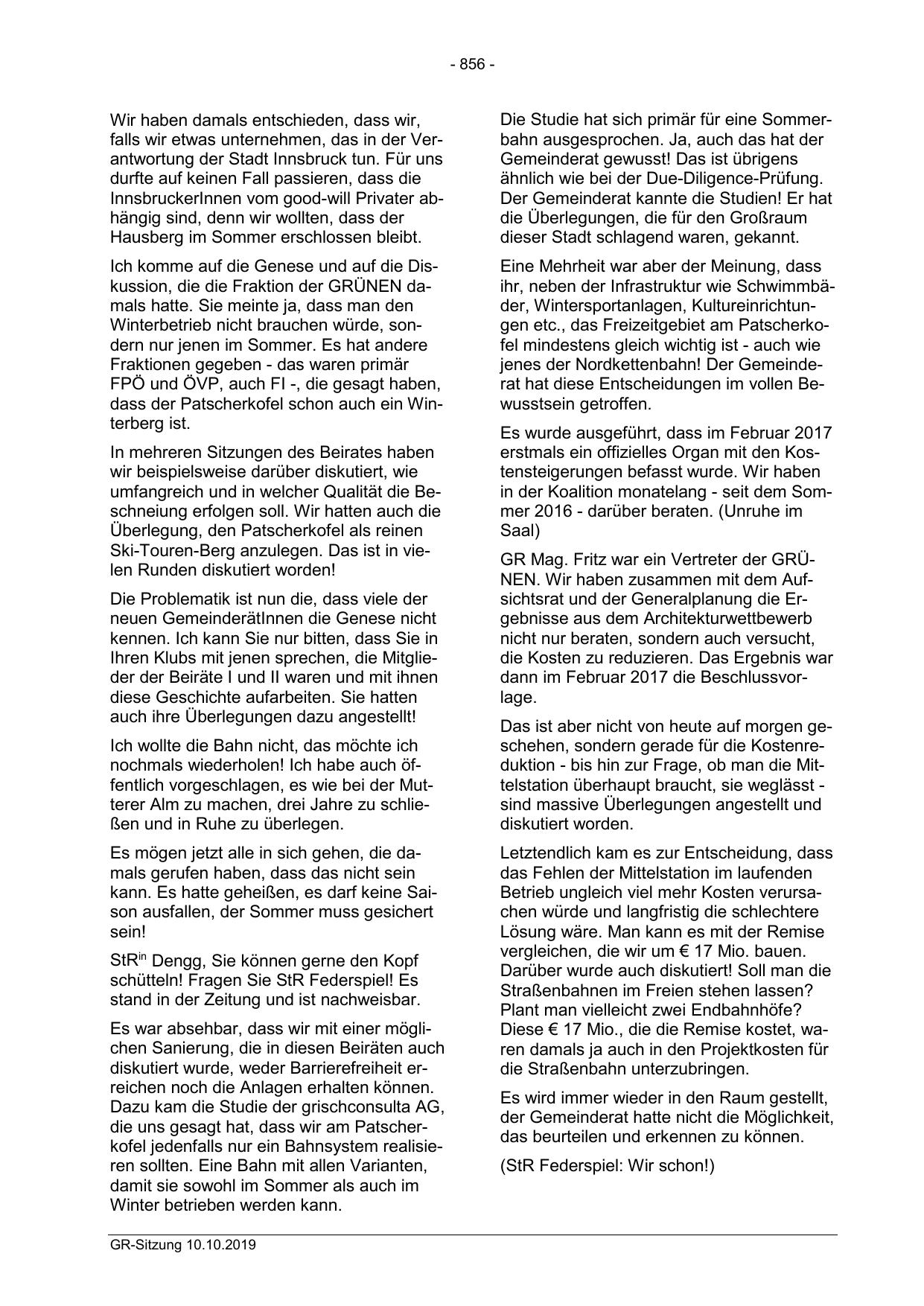 - 856 -

Wir haben damals entschieden, dass wir, falls wir etwas unternehmen, das in der Verantwortung der Stadt Innsbruck tun. Für uns durfte auf keinen Fall passieren, dass die InnsbruckerInnen vom good-will Privater abhängig sind, denn wir wollten, dass der Hausberg im Sommer erschlossen bleibt.

Ich komme auf die Genese und auf die Diskussion, die die Fraktion der GRÜNEN damals hatte. Sie meinte ja, dass man den Winterbetrieb nicht brauchen würde, sondern nur jenen im Sommer. Es hat andere Fraktionen gegeben - das waren primär FPÖ und ÖVP, auch FI -, die gesagt haben, dass der Patscherkofel schon auch ein Winterberg ist.

In mehreren Sitzungen des Beirates haben wir beispielsweise darüber diskutiert, wie umfangreich und in welcher Qualität die Beschneiung erfolgen soll. Wir hatten auch die Überlegung, den Patscherkofel als reinen Ski-Touren-Berg anzulegen. Das ist in vielen Runden diskutiert worden!

Die Problematik ist nun die, dass viele der neuen GemeinderätInnen die Genese nicht kennen. Ich kann Sie nur bitten, dass Sie in Ihren Klubs mit jenen sprechen, die Mitglieder der Beiräte I und II waren und mit ihnen diese Geschichte aufarbeiten. Sie hatten auch ihre Überlegungen dazu angestellt!

Ich wollte die Bahn nicht, das möchte ich nochmals wiederholen! Ich habe auch öffentlich vorgeschlagen, es wie bei der Mutterer Alm zu machen, drei Jahre zu schließen und in Ruhe zu überlegen.

Es mögen jetzt alle in sich gehen, die damals gerufen haben, dass das nicht sein kann. Es hatte geheißen, es darf keine Saison ausfallen, der Sommer muss gesichert sein!

StR$^{in}$ Dengg, Sie können gerne den Kopf schütteln! Fragen Sie StR Federspiel! Es stand in der Zeitung und ist nachweisbar.

Es war absehbar, dass wir mit einer möglichen Sanierung, die in diesen Beiräten auch diskutiert wurde, weder Barrierefreiheit erreichen noch die Anlagen erhalten können. Dazu kam die Studie der grischconsulta AG, die uns gesagt hat, dass wir am Patscherkofel jedenfalls nur ein Bahnsystem realisieren sollten. Eine Bahn mit allen Varianten, damit sie sowohl im Sommer als auch im Winter betrieben werden kann.

Die Studie hat sich primär für eine Sommerbahn ausgesprochen. Ja, auch das hat der Gemeinderat gewusst! Das ist übrigens ähnlich wie bei der Due-Diligence-Prüfung. Der Gemeinderat kannte die Studien! Er hat die Überlegungen, die für den Großraum dieser Stadt schlagend waren, gekannt.

Eine Mehrheit war aber der Meinung, dass ihr, neben der Infrastruktur wie Schwimmbäder, Wintersportanlagen, Kultureinrichtungen etc., das Freizeitgebiet am Patscherkofel mindestens gleich wichtig ist - auch wie jenes der Nordkettenbahn! Der Gemeinderat hat diese Entscheidungen im vollen Bewusstsein getroffen.

Es wurde ausgeführt, dass im Februar 2017 erstmals ein offizielles Organ mit den Kostensteigerungen befasst wurde. Wir haben in der Koalition monatelang - seit dem Sommer 2016 - darüber beraten. (Unruhe im Saal)

GR Mag. Fritz war ein Vertreter der GRÜNEN. Wir haben zusammen mit dem Aufsichtsrat und der Generalplanung die Ergebnisse aus dem Architekturwettbewerb nicht nur beraten, sondern auch versucht, die Kosten zu reduzieren. Das Ergebnis war dann im Februar 2017 die Beschlussvorlage.

Das ist aber nicht von heute auf morgen geschehen, sondern gerade für die Kostenreduktion - bis hin zur Frage, ob man die Mittelstation überhaupt braucht, sie weglässt - sind massive Überlegungen angestellt und diskutiert worden.

Letztendlich kam es zur Entscheidung, dass das Fehlen der Mittelstation im laufenden Betrieb ungleich viel mehr Kosten verursachen würde und langfristig die schlechtere Lösung wäre. Man kann es mit der Remise vergleichen, die wir um € 17 Mio. bauen. Darüber wurde auch diskutiert! Soll man die Straßenbahnen im Freien stehen lassen? Plant man vielleicht zwei Endbahnhöfe? Diese € 17 Mio., die die Remise kostet, waren damals ja auch in den Projektkosten für die Straßenbahn unterzubringen.

Es wird immer wieder in den Raum gestellt, der Gemeinderat hatte nicht die Möglichkeit, das beurteilen und erkennen zu können.

(StR Federspiel: Wir schon!)

GR-Sitzung 10.10.2019